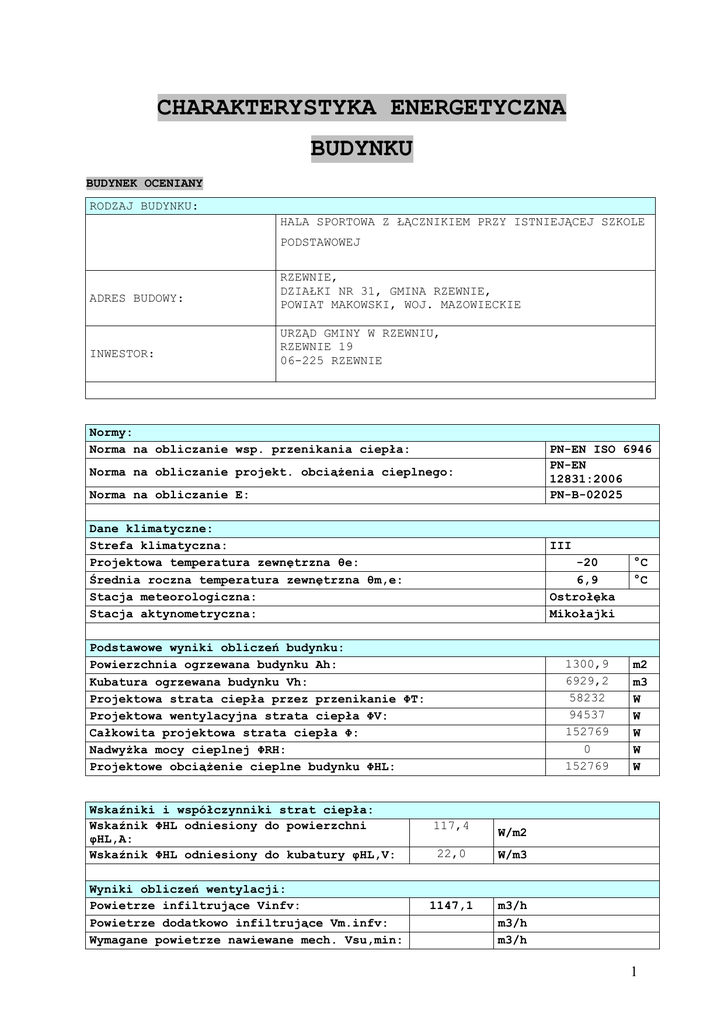 CHARAKTERYSTYKA ENERGETYCZNA

BUDYNKU

BUDYNEK OCENIANY

| RODZAJ BUDYNKU: | |
|---|---|
| | HALA SPORTOWA Z ŁĄCZNIKIEM PRZY ISTNIEJĄCEJ SZKOLE PODSTAWOWEJ |
| ADRES BUDOWY: | RZEWNIE, DZIAŁKI NR 31, GMINA RZEWNIE, POWIAT MAKOWSKI, WOJ. MAZOWIECKIE |
| INWESTOR: | URZĄD GMINY W RZEWNIU, RZEWNIE 19 06-225 RZEWNIE |
| | |

| Normy: | | |
|---|---|---|
| Norma na obliczanie wsp. przenikania ciepła: | PN-EN ISO 6946 | |
| Norma na obliczanie projekt. obciążenia cieplnego: | PN-EN 12831:2006 | |
| Norma na obliczanie E: | PN-B-02025 | |
| | | |
| Dane klimatyczne: | | |
| Strefa klimatyczna: | III | |
| Projektowa temperatura zewnętrzna θe: | -20 | °C |
| Średnia roczna temperatura zewnętrzna θm,e: | 6,9 | °C |
| Stacja meteorologiczna: | Ostrołęka | |
| Stacja aktynometryczna: | Mikołajki | |
| | | |
| Podstawowe wyniki obliczeń budynku: | | |
| Powierzchnia ogrzewana budynku Ah: | 1300,9 | m2 |
| Kubatura ogrzewana budynku Vh: | 6929,2 | m3 |
| Projektowa strata ciepła przez przenikanie ΦT: | 58232 | W |
| Projektowa wentylacyjna strata ciepła ΦV: | 94537 | W |
| Całkowita projektowa strata ciepła Φ: | 152769 | W |
| Nadwyżka mocy cieplnej ΦRH: | 0 | W |
| Projektowe obciążenie cieplne budynku ΦHL: | 152769 | W |

| Wskaźniki i współczynniki strat ciepła: | | |
|---|---|---|
| Wskaźnik ΦHL odniesiony do powierzchni φHL,A: | 117,4 | W/m2 |
| Wskaźnik ΦHL odniesiony do kubatury φHL,V: | 22,0 | W/m3 |
| | | |
| Wyniki obliczeń wentylacji: | | |
| Powietrze infiltrujące Vinfv: | 1147,1 | m3/h |
| Powietrze dodatkowo infiltrujące Vm.infv: | | m3/h |
| Wymagane powietrze nawiewane mech. Vsu,min: | | m3/h |

1